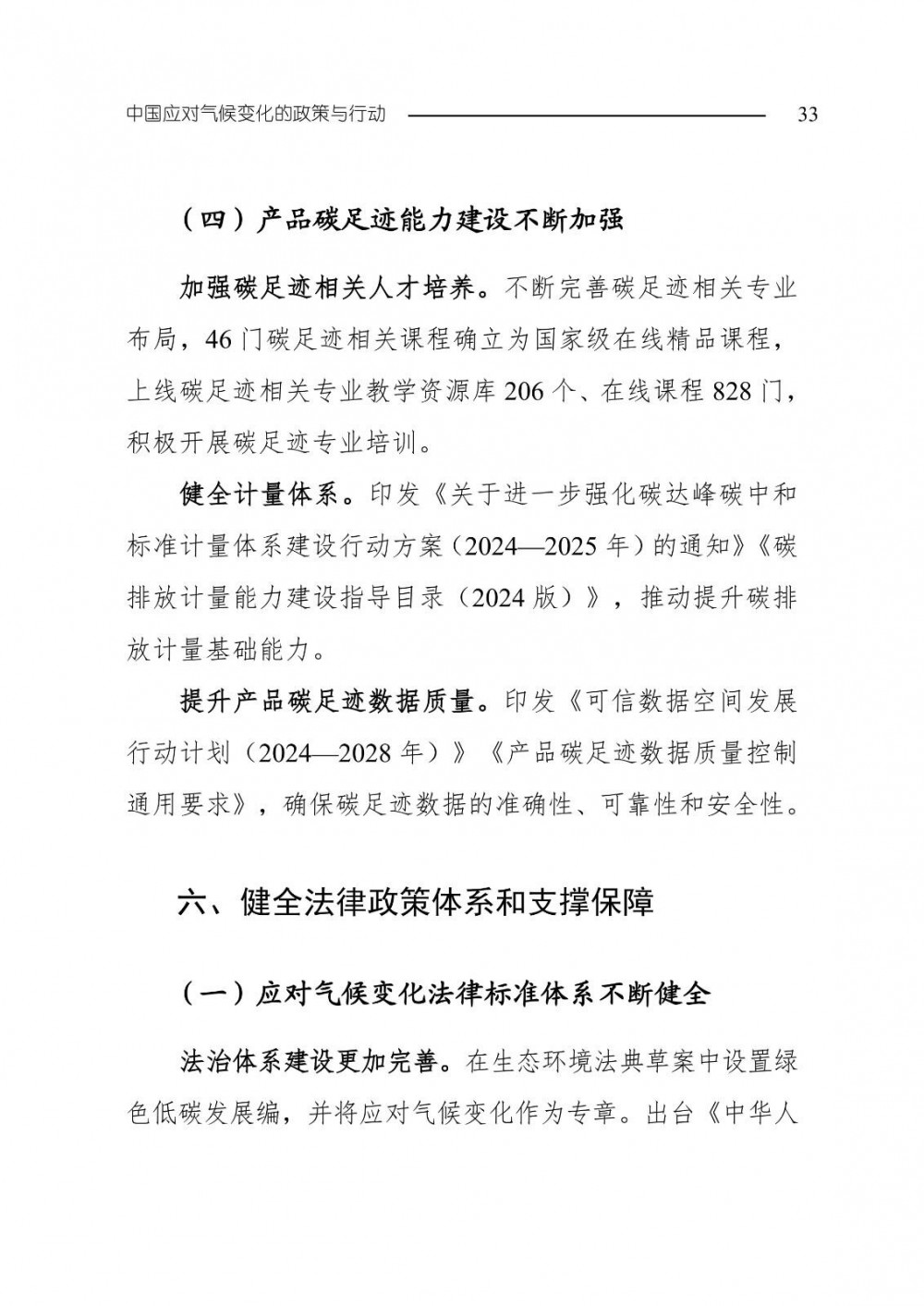 中国应对气候变化的政策与行动 33

（四）产品碳足迹能力建设不断加强

加强碳足迹相关人才培养。不断完善碳足迹相关专业布局，46门碳足迹相关课程确立为国家级在线精品课程，上线碳足迹相关专业教学资源库206个、在线课程828门，积极开展碳足迹专业培训。

健全计量体系。印发《关于进一步强化碳达峰碳中和标准计量体系建设行动方案（2024—2025年）的通知》《碳排放计量能力建设指导目录（2024版）》，推动提升碳排放计量基础能力。

提升产品碳足迹数据质量。印发《可信数据空间发展行动计划（2024—2028年）》《产品碳足迹数据质量控制通用要求》，确保碳足迹数据的准确性、可靠性和安全性。

六、健全法律政策体系和支撑保障

（一）应对气候变化法律标准体系不断健全

法治体系建设更加完善。在生态环境法典草案中设置绿色低碳发展编，并将应对气候变化作为专章。出台《中华人